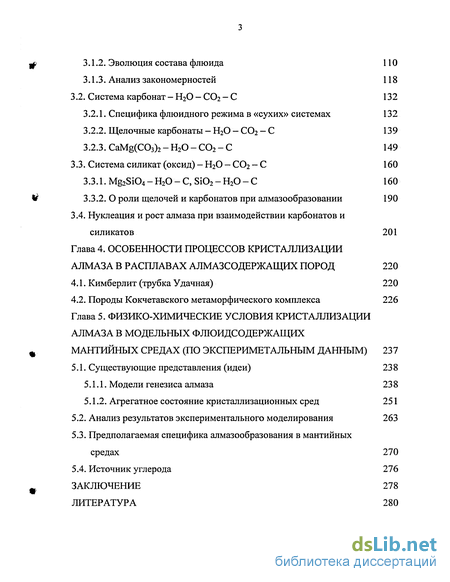 3

3.1.2. Эволюция состава флюида 110

3.1.3. Анализ закономерностей 118

3.2. Система карбонат – $H_2O$ – $CO_2$ – C 132

3.2.1. Специфика флюидного режима в «сухих» системах 132

3.2.2. Щелочные карбонаты – $H_2O$ – $CO_2$ – C 139

3.2.3. $CaMg(CO_3)_2$ – $H_2O$ – $CO_2$ – C 149

3.3. Система силикат (оксид) – $H_2O$ – $CO_2$ – C 160

3.3.1. $Mg_2SiO_4$ – $H_2O$ – C, $SiO_2$ – $H_2O$ – C 160

3.3.2. О роли щелочей и карбонатов при алмазообразовании 190

3.4. Нуклеация и рост алмаза при взаимодействии карбонатов и силикатов 201

Глава 4. ОСОБЕННОСТИ ПРОЦЕССОВ КРИСТАЛЛИЗАЦИИ АЛМАЗА В РАСПЛАВАХ АЛМАЗСОДЕРЖАЩИХ ПОРОД 220

4.1. Кимберлит (трубка Удачная) 220

4.2. Породы Кокчетавского метаморфического комплекса 226

Глава 5. ФИЗИКО-ХИМИЧЕСКИЕ УСЛОВИЯ КРИСТАЛЛИЗАЦИИ АЛМАЗА В МОДЕЛЬНЫХ ФЛЮИДСОДЕРЖАЩИХ МАНТИЙНЫХ СРЕДАХ (ПО ЭКСПЕРИМЕТАЛЬНЫМ ДАННЫМ) 237

5.1. Существующие представления (идеи) 238

5.1.1. Модели генезиса алмаза 238

5.1.2. Агрегатное состояние кристаллизационных сред 251

5.2. Анализ результатов экспериментального моделирования 263

5.3. Предполагаемая специфика алмазообразования в мантийных средах 270

5.4. Источник углерода 276

ЗАКЛЮЧЕНИЕ 278

ЛИТЕРАТУРА 280

dsLib.net
библиотека диссертаций